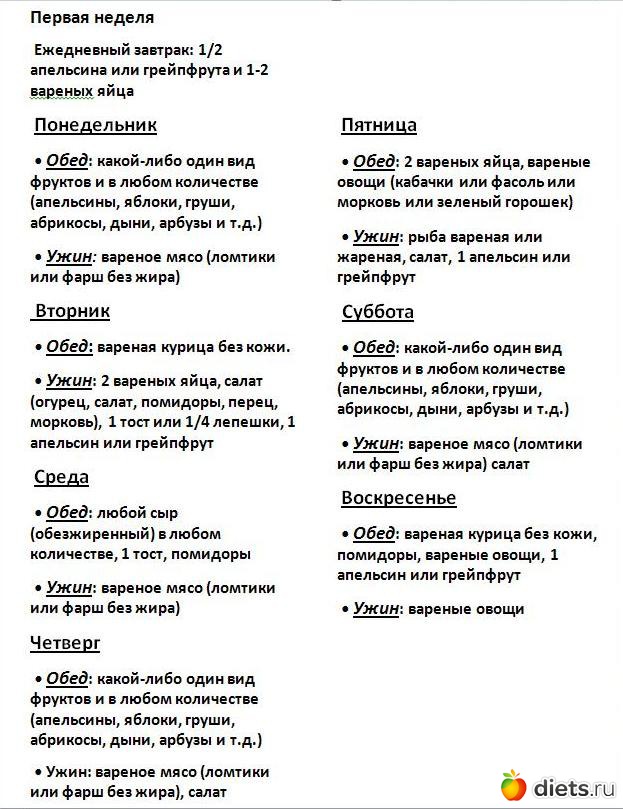 Первая неделя

Ежедневный завтрак: 1/2 апельсина или грейпфрута и 1-2 вареных яйца

Понедельник

• Обед: какой-либо один вид фруктов и в любом количестве (апельсины, яблоки, груши, абрикосы, дыни, арбузы и т.д.)

• Ужин: вареное мясо (ломтики или фарш без жира)

Вторник

• Обед: вареная курица без кожи.

• Ужин: 2 вареных яйца, салат (огурец, салат, помидоры, перец, морковь), 1 тост или 1/4 лепешки, 1 апельсин или грейпфрут

Среда

• Обед: любой сыр (обезжиренный) в любом количестве, 1 тост, помидоры

• Ужин: вареное мясо (ломтики или фарш без жира)

Четверг

• Обед: какой-либо один вид фруктов и в любом количестве (апельсины, яблоки, груши, абрикосы, дыни, арбузы и т.д.)

• Ужин: вареное мясо (ломтики или фарш без жира), салат

Пятница

• Обед: 2 вареных яйца, вареные овощи (кабачки или фасоль или морковь или зеленый горошек)

• Ужин: рыба вареная или жареная, салат, 1 апельсин или грейпфрут

Суббота

• Обед: какой-либо один вид фруктов и в любом количестве (апельсины, яблоки, груши, абрикосы, дыни, арбузы и т.д.)

• Ужин: вареное мясо (ломтики или фарш без жира) салат

Воскресенье

• Обед: вареная курица без кожи, помидоры, вареные овощи, 1 апельсин или грейпфрут

• Ужин: вареные овощи

diets.ru